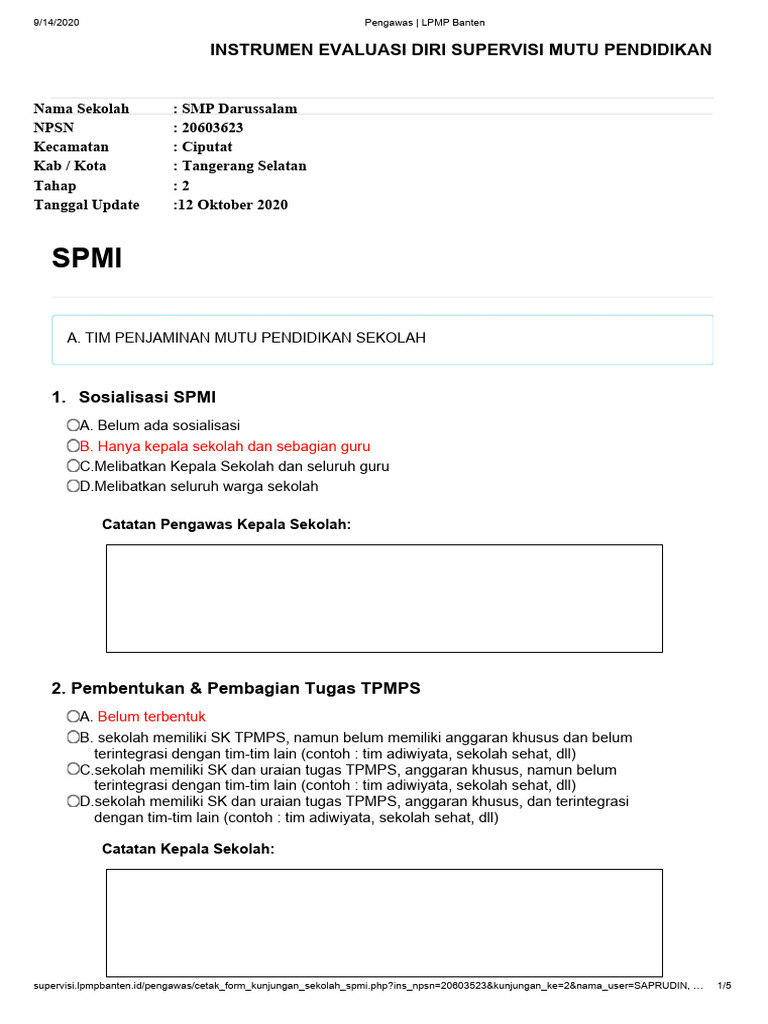 9/14/2020 Pengawas | LPMP Banten

INSTRUMEN EVALUASI DIRI SUPERVISI MUTU PENDIDIKAN

Nama Sekolah : SMP Darussalam
NPSN : 20603623
Kecamatan : Ciputat
Kab / Kota : Tangerang Selatan
Tahap : 2
Tanggal Update :12 Oktober 2020

SPMI

A. TIM PENJAMINAN MUTU PENDIDIKAN SEKOLAH

1. Sosialisasi SPMI

A. Belum ada sosialisasi
B. Hanya kepala sekolah dan sebagian guru
C.Melibatkan Kepala Sekolah dan seluruh guru
D.Melibatkan seluruh warga sekolah

Catatan Pengawas Kepala Sekolah:

2. Pembentukan & Pembagian Tugas TPMPS

A. Belum terbentuk
B. sekolah memiliki SK TPMPS, namun belum memiliki anggaran khusus dan belum terintegrasi dengan tim-tim lain (contoh : tim adiwiyata, sekolah sehat, dll)
C.sekolah memiliki SK dan uraian tugas TPMPS, anggaran khusus, namun belum terintegrasi dengan tim-tim lain (contoh : tim adiwiyata, sekolah sehat, dll)
D.sekolah memiliki SK dan uraian tugas TPMPS, anggaran khusus, dan terintegrasi dengan tim-tim lain (contoh : tim adiwiyata, sekolah sehat, dll)

Catatan Kepala Sekolah:

supervisi.lpmpbanten.id/pengawas/cetak_form_kunjungan_sekolah_spmi.php?ins_npsn=20603523&kunjungan_ke=2&nama_user=SAPRUDIN, ... 1/5